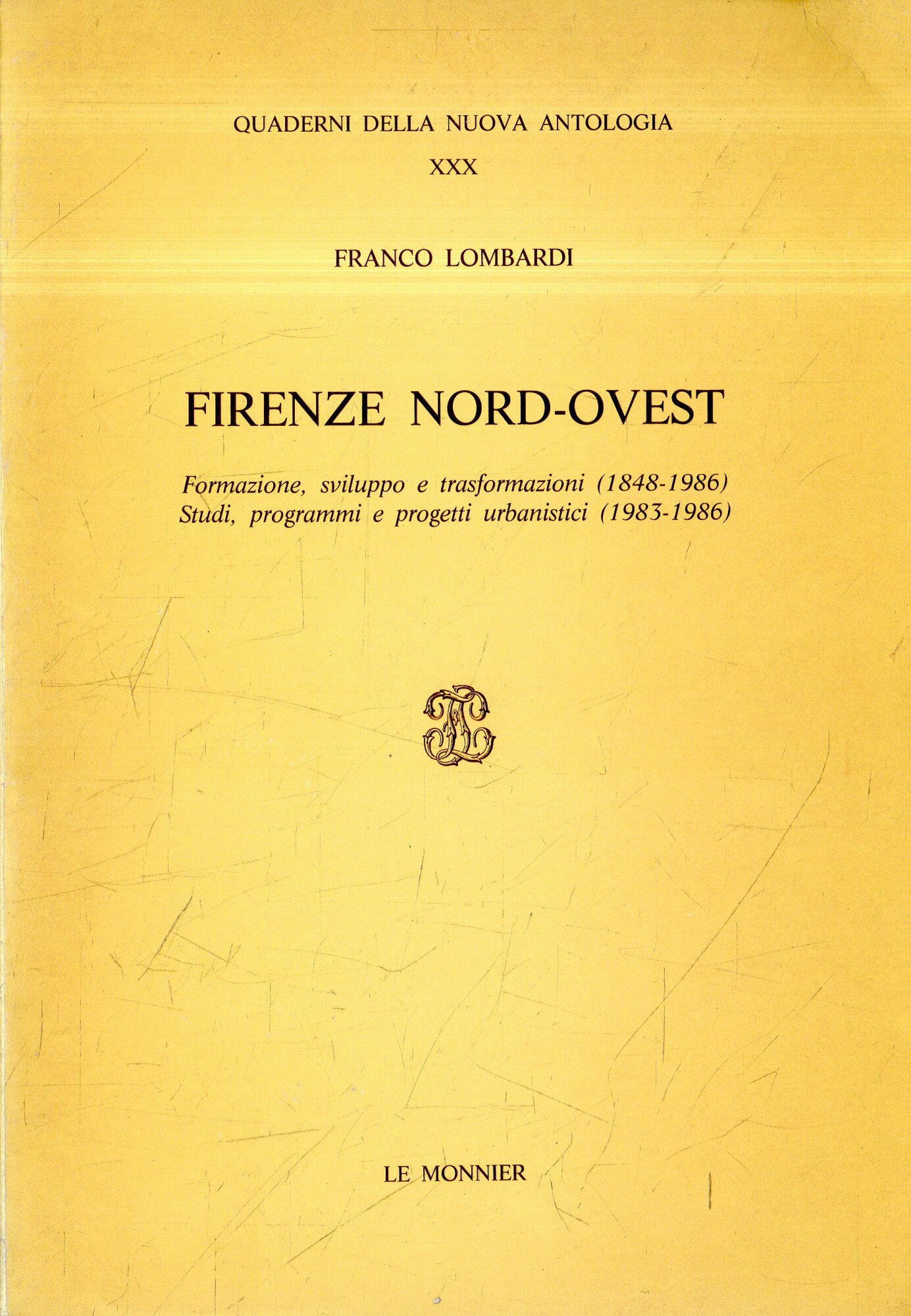 QUADERNI DELLA NUOVA ANTOLOGIA

XXX

FRANCO LOMBARDI

FIRENZE NORD-OVEST

Formazione, sviluppo e trasformazioni (1848-1986)
Studi, programmi e progetti urbanistici (1983-1986)

LE MONNIER